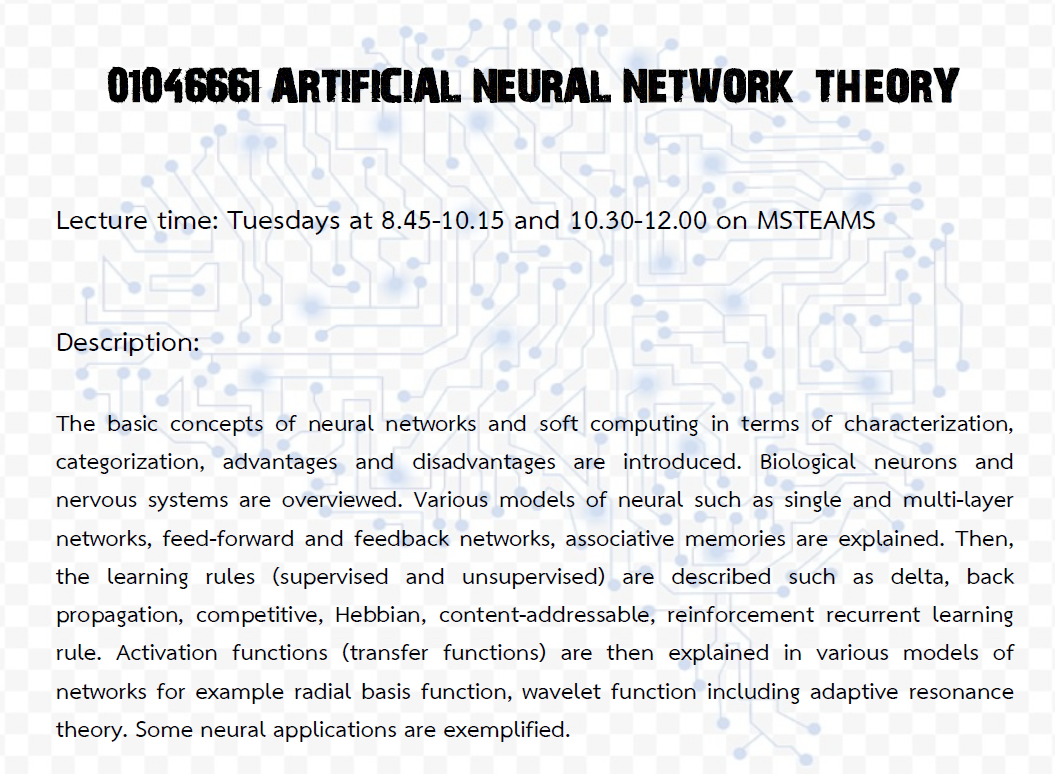 01046661 ARTIFICIAL NEURAL NETWORK THEORY

Lecture time: Tuesdays at 8.45-10.15 and 10.30-12.00 on MSTEAMS

Description:

The basic concepts of neural networks and soft computing in terms of characterization, categorization, advantages and disadvantages are introduced. Biological neurons and nervous systems are overviewed. Various models of neural such as single and multi-layer networks, feed-forward and feedback networks, associative memories are explained. Then, the learning rules (supervised and unsupervised) are described such as delta, back propagation, competitive, Hebbian, content-addressable, reinforcement recurrent learning rule. Activation functions (transfer functions) are then explained in various models of networks for example radial basis function, wavelet function including adaptive resonance theory. Some neural applications are exemplified.